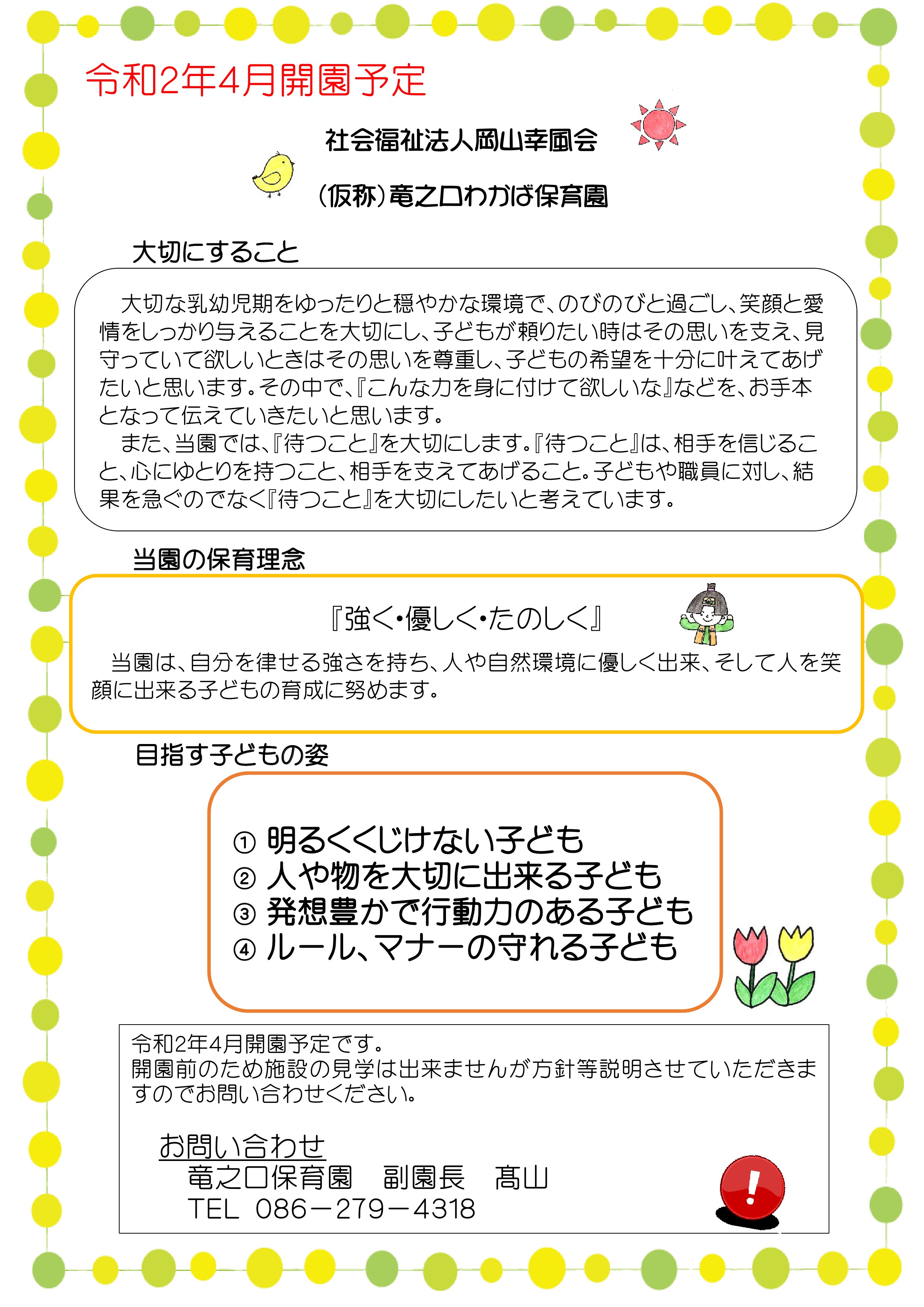 令和2年4月開園予定

社会福祉法人岡山幸風会

（仮称）竜之口わかば保育園

大切にすること

大切な乳幼児期をゆったりと穏やかな環境で、のびのびと過ごし、笑顔と愛情をしっかり与えることを大切にし、子どもが頼りたい時はその思いを支え、見守っていて欲しいときはその思いを尊重し、子どもの希望を十分に叶えてあげたいと思います。その中で、『こんな力を身に付けて欲しいな』などを、お手本となって伝えていきたいと思います。

また、当園では、『待つこと』を大切にします。『待つこと』は、相手を信じること、心にゆとりを持つこと、相手を支えてあげること。子どもや職員に対し、結果を急ぐのでなく『待つこと』を大切にしたいと考えています。

当園の保育理念

『強く・優しく・たのしく』

当園は、自分を律せる強さを持ち、人や自然環境に優しく出来、そして人を笑顔に出来る子どもの育成に努めます。

目指す子どもの姿

① 明るくくじけない子ども
② 人や物を大切に出来る子ども
③ 発想豊かで行動力のある子ども
④ ルール、マナーの守れる子ども

令和2年4月開園予定です。
開園前のため施設の見学は出来ませんが方針等説明させていただきますのでお問い合わせください。

お問い合わせ
竜之口保育園　副園長　髙山
TEL 086－279－4318